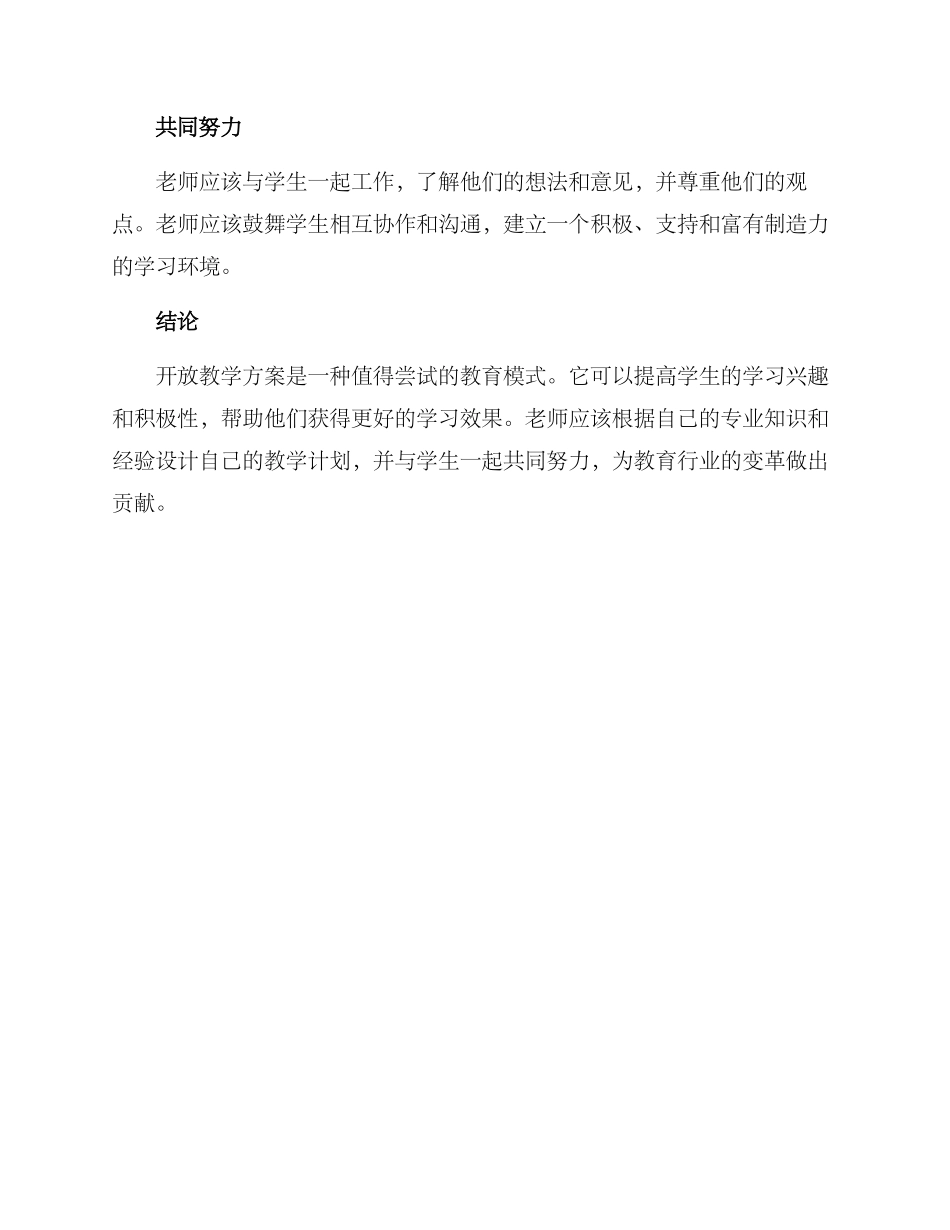 共同努力

老师应该与学生一起工作，了解他们的想法和意见，并尊重他们的观点。老师应该鼓舞学生相互协作和沟通，建立一个积极、支持和富有制造力的学习环境。

结论

开放教学方案是一种值得尝试的教育模式。它可以提高学生的学习兴趣和积极性，帮助他们获得更好的学习效果。老师应该根据自己的专业知识和经验设计自己的教学计划，并与学生一起共同努力，为教育行业的变革做出贡献。